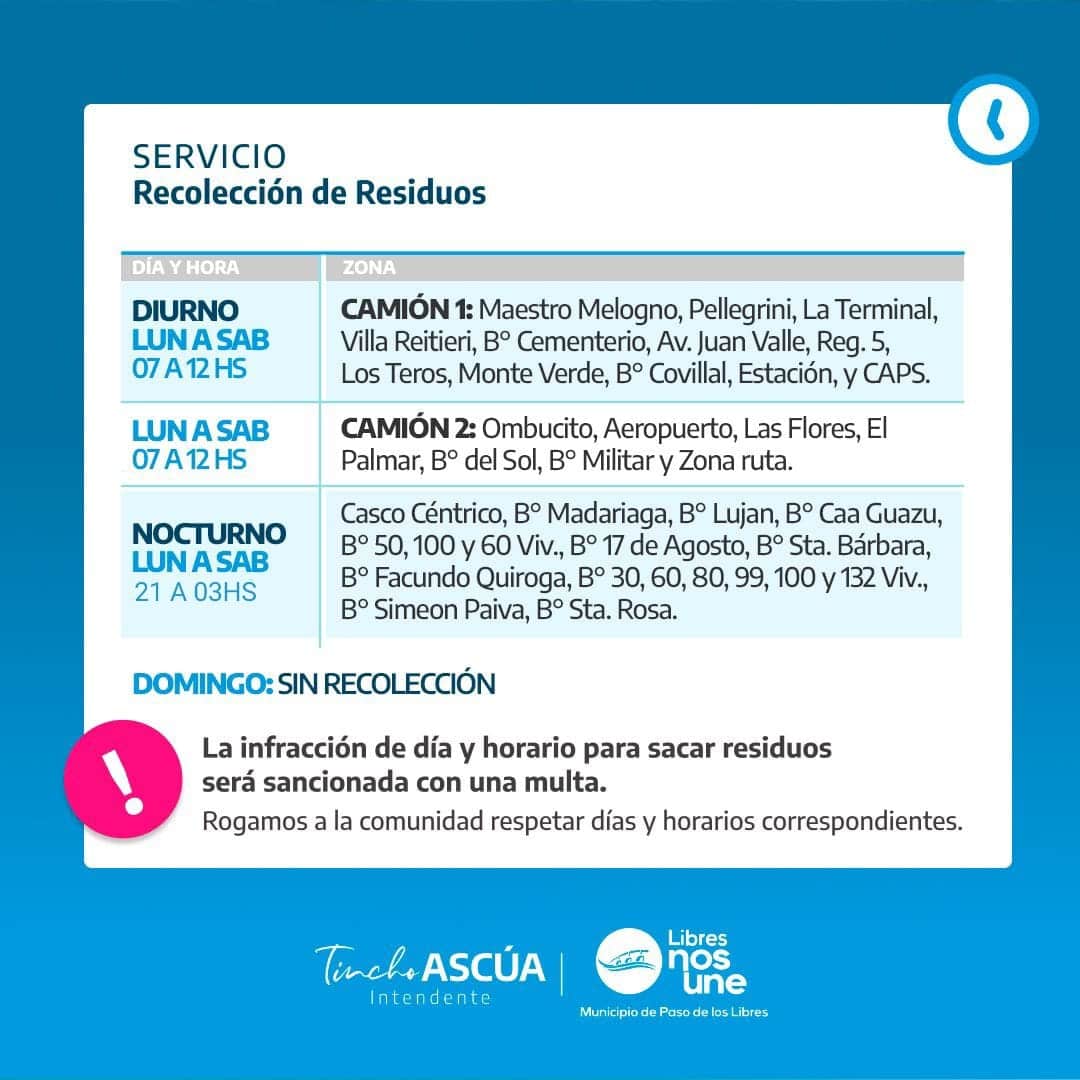 SERVICIO
Recolección de Residuos

| DÍA Y HORA | ZONA |
|---|---|
| DIURNO LUN A SAB 07 A 12 HS | CAMIÓN 1: Maestro Melogno, Pellegrini, La Terminal, Villa Reitieri, B° Cementerio, Av. Juan Valle, Reg. 5, Los Teros, Monte Verde, B° Covillal, Estación, y CAPS. |
| LUN A SAB 07 A 12 HS | CAMIÓN 2: Ombucito, Aeropuerto, Las Flores, El Palmar, B° del Sol, B° Militar y Zona ruta. |
| NOCTURNO LUN A SAB 21 A 03HS | Casco Céntrico, B° Madariaga, B° Lujan, B° Caa Guazu, B° 50, 100 y 60 Viv., B° 17 de Agosto, B° Sta. Bárbara, B° Facundo Quiroga, B° 30, 60, 80, 99, 100 y 132 Viv., B° Simeon Paiva, B° Sta. Rosa. |

DOMINGO: SIN RECOLECCIÓN

!

La infracción de día y horario para sacar residuos será sancionada con una multa.
Rogamos a la comunidad respetar días y horarios correspondientes.

Tincho ASCÚA
Intendente

Libres nos une
Municipio de Paso de los Libres